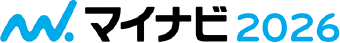 マイナビ 2026